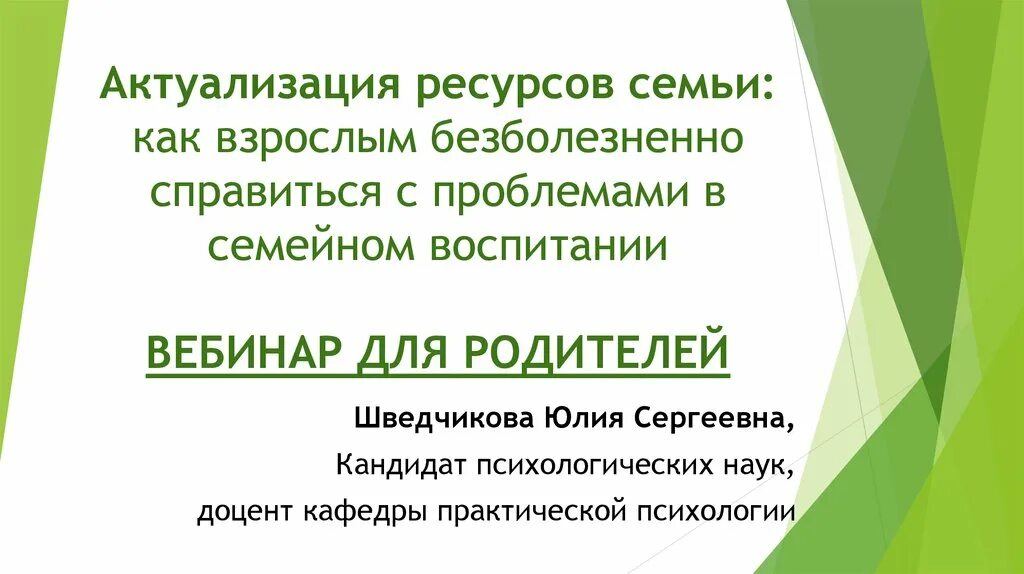 Актуализация ресурсов семьи: как взрослым безболезненно справиться с проблемами в семейном воспитании

ВЕБИНАР ДЛЯ РОДИТЕЛЕЙ

Шведчикова Юлия Сергеевна,
Кандидат психологических наук,
доцент кафедры практической психологии